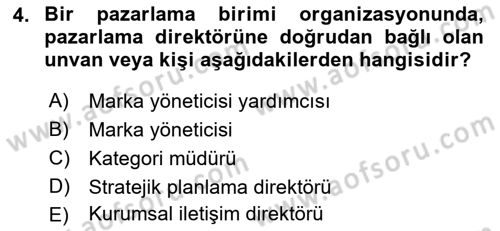 4. Bir pazarlama birimi organizasyonunda, pazarlama direktörüne doğrudan bağlı olan unvan veya kişi aşağıdakilerden hangisidir?

A) Marka yöneticisi yardımcısı
B) Marka yöneticisi
C) Kategori müdürü
D) Stratejik planlama direktörü
E) Kurumsal iletişim direktörü

www.aofsoru.com
www.aofsoru.com
www.aofsoru.com